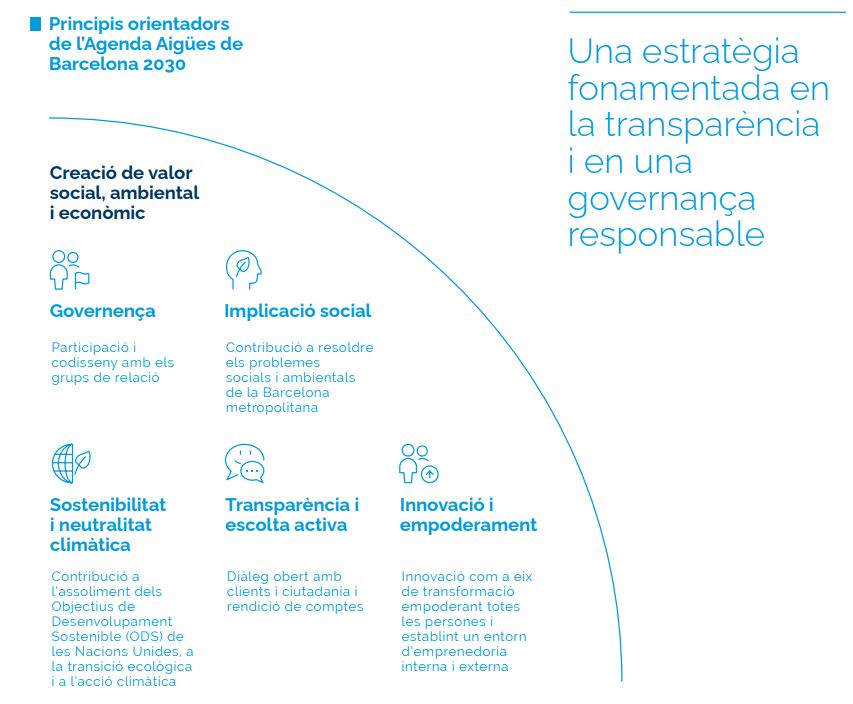 Principis orientadors de l'Agenda Aigües de Barcelona 2030

Creació de valor social, ambiental i econòmic

Governença

Participació i codisseny amb els grups de relació

Implicació social

Contribució a resoldre els problemes socials i ambientals de la Barcelona metropolitana

Sostenibilitat i neutralitat climàtica

Contribució a l'assoliment dels Objectius de Desenvolupament Sostenible (ODS) de les Nacions Unides, a la transició ecològica i a l'acció climàtica

Transparència i escolta activa

Diàleg obert amb clients i ciutadania i rendició de comptes

Innovació i empoderament

Innovació com a eix de transformació empoderant totes les persones i establint un entorn d'emprenedoria interna i externa

Una estratègia fonamentada en la transparència i en una governança responsable